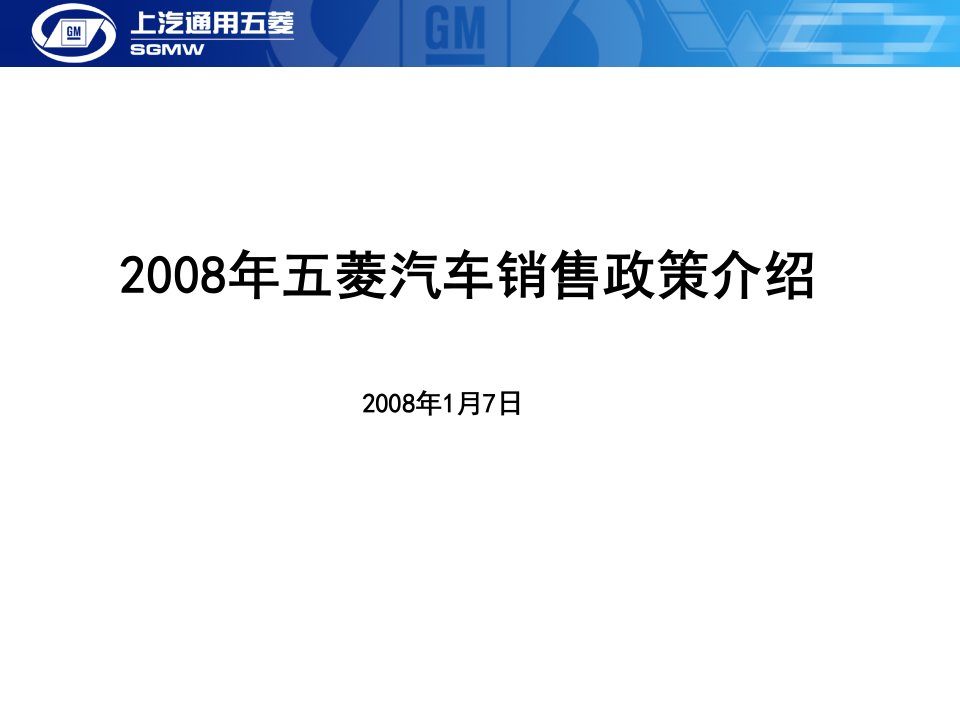 GM 上汽通用五菱
SGMW
GM

2008年五菱汽车销售政策介绍

2008年1月7日